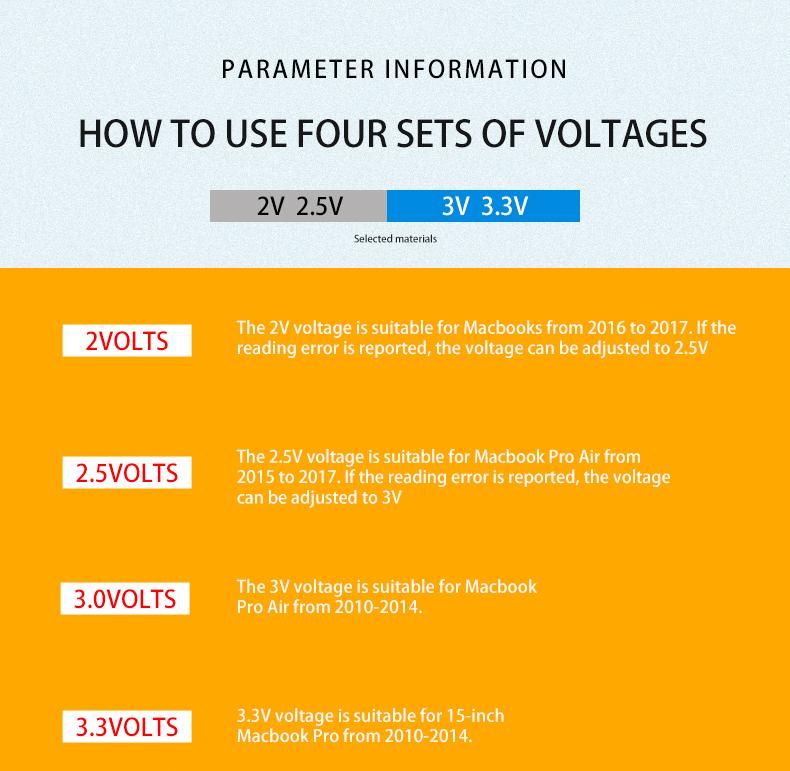 PARAMETER INFORMATION

HOW TO USE FOUR SETS OF VOLTAGES

2V 2.5V

3V 3.3V

Selected materials

2VOLTS

The 2V voltage is suitable for Macbooks from 2016 to 2017. If the reading error is reported, the voltage can be adjusted to 2.5V

2.5VOLTS

The 2.5V voltage is suitable for Macbook Pro Air from 2015 to 2017. If the reading error is reported, the voltage can be adjusted to 3V

3.0VOLTS

The 3V voltage is suitable for Macbook Pro Air from 2010-2014.

3.3VOLTS

3.3V voltage is suitable for 15-inch Macbook Pro from 2010-2014.